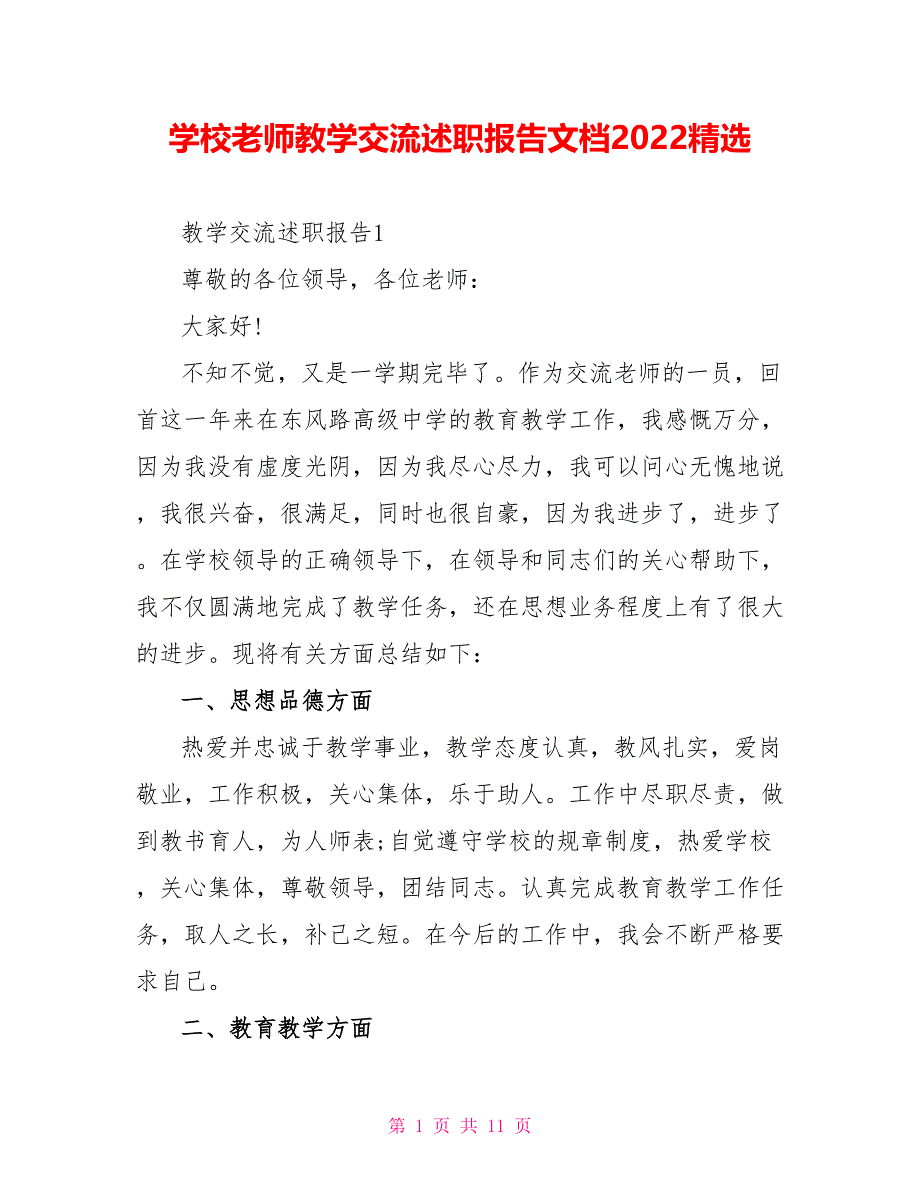 学校老师教学交流述职报告文档2022精选

教学交流述职报告1

尊敬的各位领导，各位老师：

大家好!

不知不觉，又是一学期完毕了。作为交流老师的一员，回首这一年来在东风路高级中学的教育教学工作，我感慨万分，因为我没有虚度光阴，因为我尽心尽力，我可以问心无愧地说，我很兴奋，很满足，同时也很自豪，因为我进步了，进步了。在学校领导的正确领导下，在领导和同志们的关心帮助下，我不仅圆满地完成了教学任务，还在思想业务程度上有了很大的进步。现将有关方面总结如下：

一、思想品德方面

热爱并忠诚于教学事业，教学态度认真，教风扎实，爱岗敬业，工作积极，关心集体，乐于助人。工作中尽职尽责，做到教书育人，为人师表;自觉遵守学校的规章制度，热爱学校，关心集体，尊敬领导，团结同志。认真完成教育教学工作任务，取人之长，补己之短。在今后的工作中，我会不断严格要求自己。

二、教育教学方面

第 1 页 共 11 页